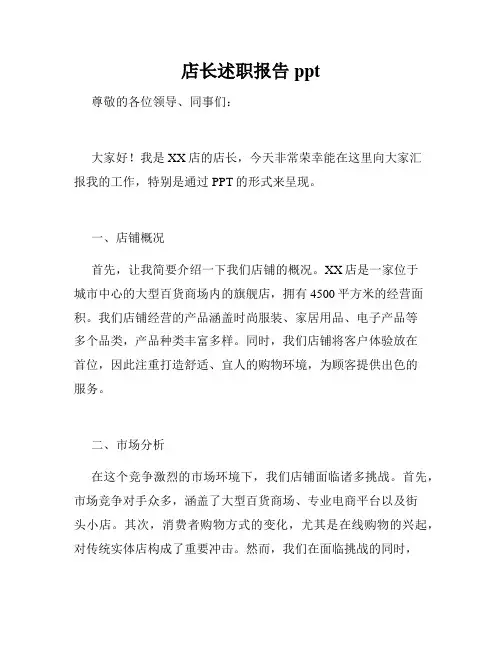 店长述职报告 ppt

尊敬的各位领导、同事们：

大家好！我是XX店的店长，今天非常荣幸能在这里向大家汇报我的工作，特别是通过PPT的形式来呈现。

一、店铺概况

首先，让我简要介绍一下我们店铺的概况。XX店是一家位于城市中心的大型百货商场内的旗舰店，拥有4500平方米的经营面积。我们店铺经营的产品涵盖时尚服装、家居用品、电子产品等多个品类，产品种类丰富多样。同时，我们店铺将客户体验放在首位，因此注重打造舒适、宜人的购物环境，为顾客提供出色的服务。

二、市场分析

在这个竞争激烈的市场环境下，我们店铺面临诸多挑战。首先，市场竞争对手众多，涵盖了大型百货商场、专业电商平台以及街头小店。其次，消费者购物方式的变化，尤其是在线购物的兴起，对传统实体店构成了重要冲击。然而，我们在面临挑战的同时，